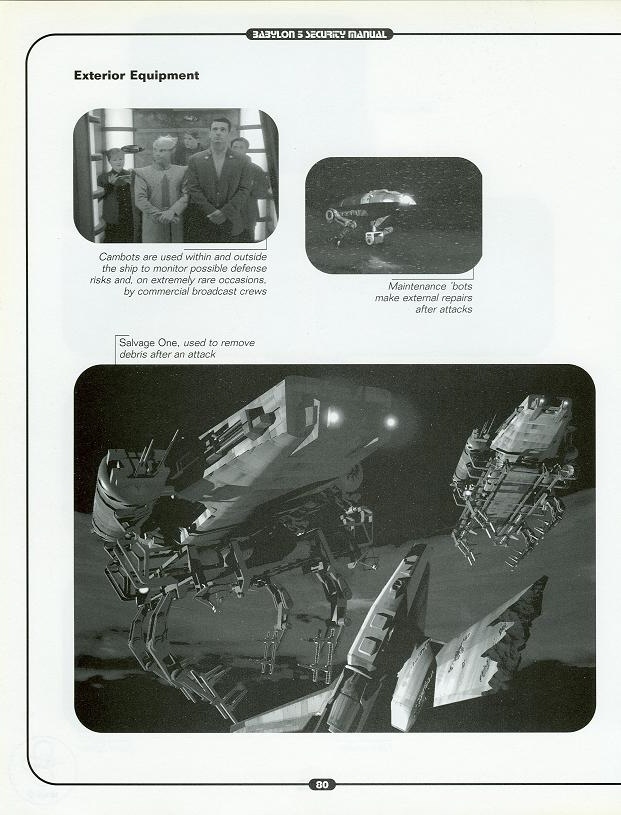 BABYLON 5 SECURITY MANUAL

Exterior Equipment

Cambots are used within and outside the ship to monitor possible defense risks and, on extremely rare occasions, by commercial broadcast crews

Maintenance 'bots make external repairs after attacks

Salvage One, used to remove debris after an attack

80